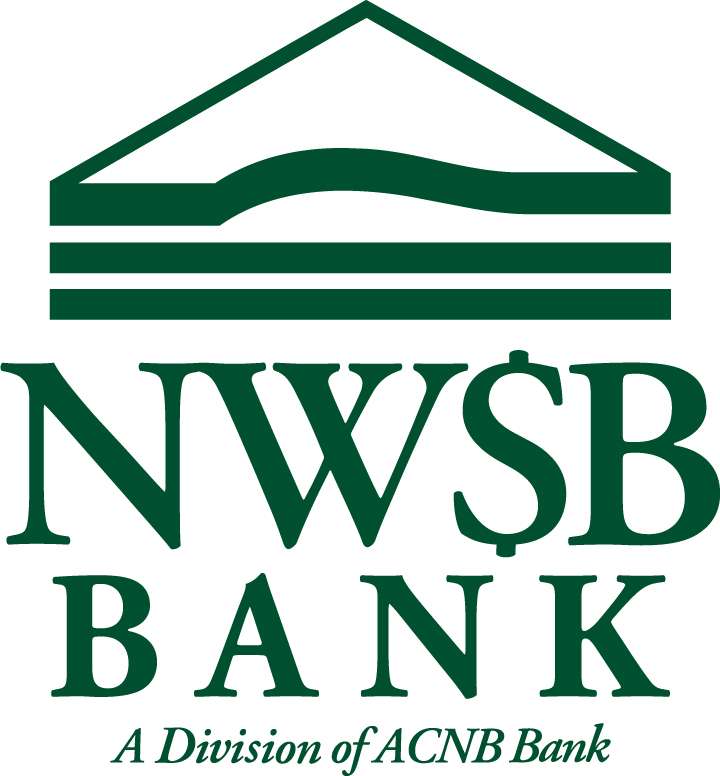 NW$B
BANK
A Division of ACNB Bank